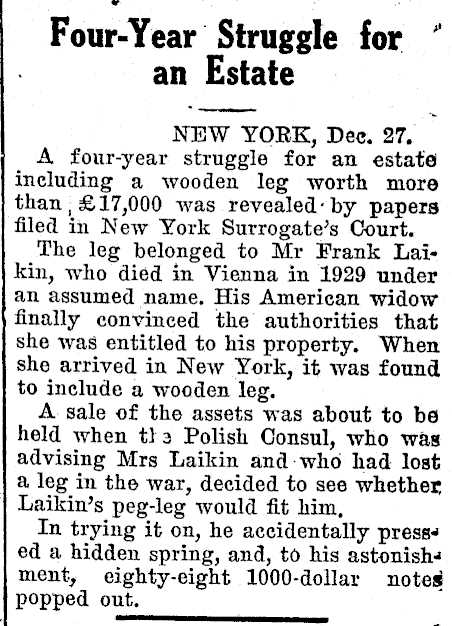 Four-Year Struggle for an Estate

NEW YORK, Dec. 27.

A four-year struggle for an estate including a wooden leg worth more than £17,000 was revealed by papers filed in New York Surrogate's Court.

The leg belonged to Mr Frank Laikin, who died in Vienna in 1929 under an assumed name. His American widow finally convinced the authorities that she was entitled to his property. When she arrived in New York, it was found to include a wooden leg.

A sale of the assets was about to be held when the Polish Consul, who was advising Mrs Laikin and who had lost a leg in the war, decided to see whether Laikin's peg-leg would fit him.

In trying it on, he accidentally pressed a hidden spring, and, to his astonishment, eighty-eight 1000-dollar notes popped out.